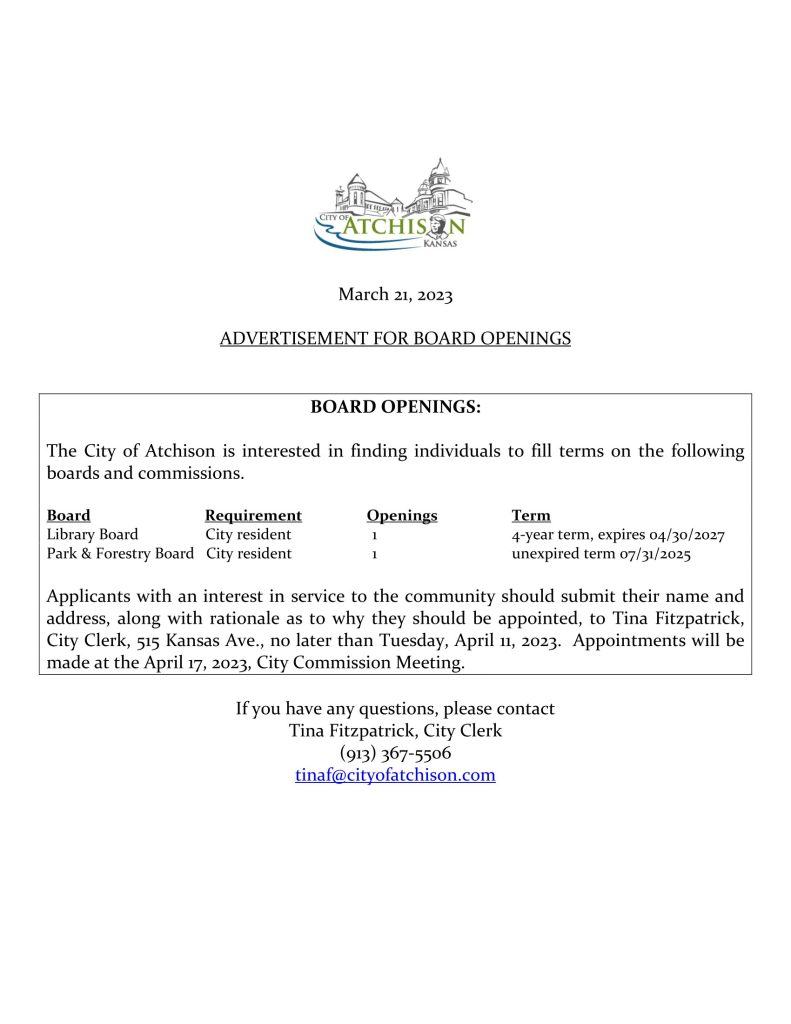 CITY OF ATCHISON KANSAS

March 21, 2023

ADVERTISEMENT FOR BOARD OPENINGS

BOARD OPENINGS:

The City of Atchison is interested in finding individuals to fill terms on the following boards and commissions.

| Board | Requirement | Openings | Term |
|---|---|---|---|
| Library Board | City resident | 1 | 4-year term, expires 04/30/2027 |
| Park & Forestry Board | City resident | 1 | unexpired term 07/31/2025 |

Applicants with an interest in service to the community should submit their name and address, along with rationale as to why they should be appointed, to Tina Fitzpatrick, City Clerk, 515 Kansas Ave., no later than Tuesday, April 11, 2023. Appointments will be made at the April 17, 2023, City Commission Meeting.

If you have any questions, please contact
Tina Fitzpatrick, City Clerk
(913) 367-5506
tinaf@cityofatchison.com